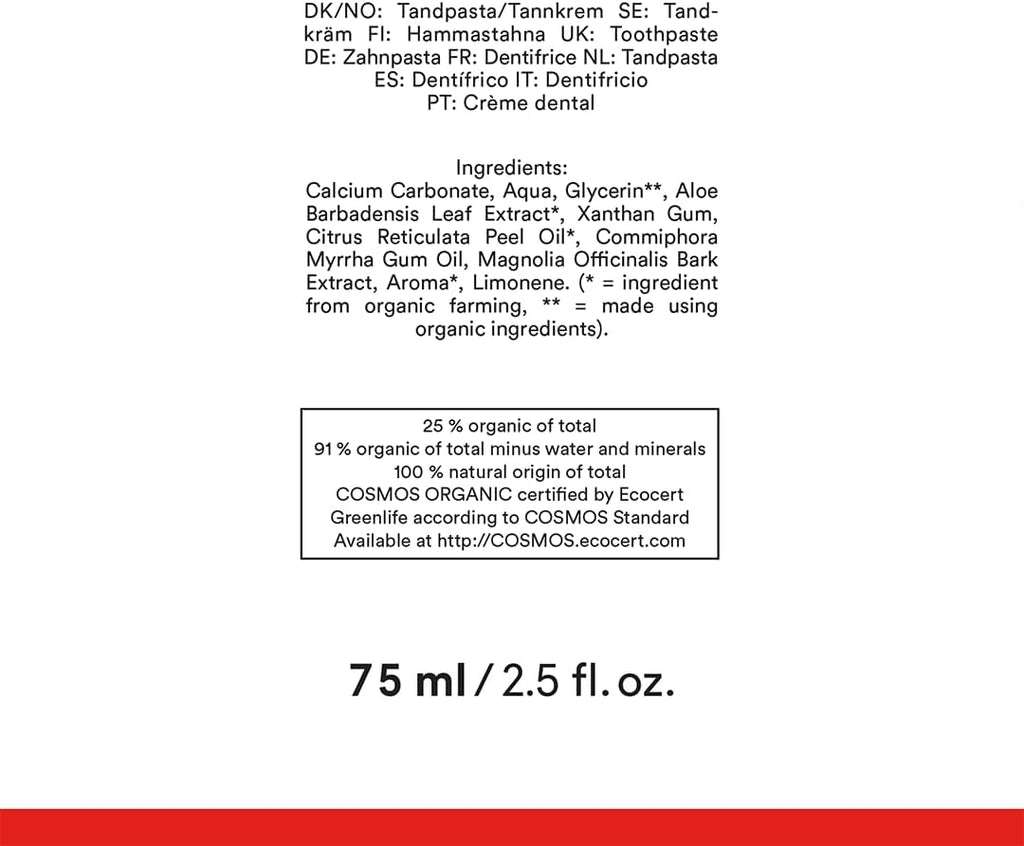 DK/NO: Tandpasta/Tannkrem SE: Tandkräm FI: Hammastahna UK: Toothpaste DE: Zahnpasta FR: Dentifrice NL: Tandpasta ES: Dentífrico IT: Dentifricio PT: Crème dental

Ingredients:
Calcium Carbonate, Aqua, Glycerin**, Aloe Barbadensis Leaf Extract*, Xanthan Gum, Citrus Reticulata Peel Oil*, Commiphora Myrrha Gum Oil, Magnolia Officinalis Bark Extract, Aroma*, Limonene. (* = ingredient from organic farming, ** = made using organic ingredients).

25 % organic of total
91 % organic of total minus water and minerals
100 % natural origin of total
COSMOS ORGANIC certified by Ecocert Greenlife according to COSMOS Standard
Available at http://COSMOS.ecocert.com

75 ml / 2.5 fl. oz.